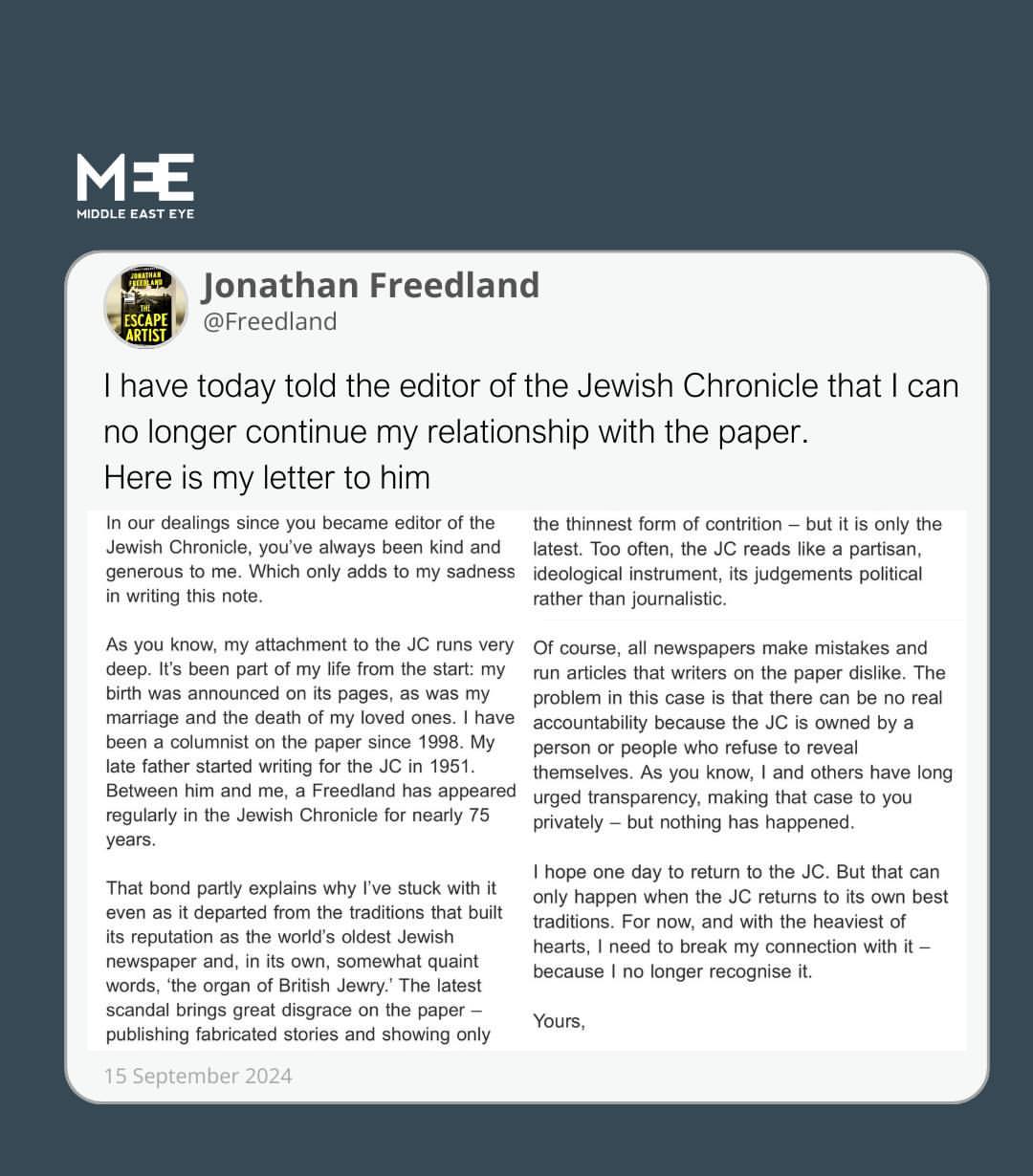 MEE
MIDDLE EAST EYE

JONATHAN FREEDLAND
THE ESCAPE ARTIST

Jonathan Freedland
@Freedland

I have today told the editor of the Jewish Chronicle that I can no longer continue my relationship with the paper.
Here is my letter to him

In our dealings since you became editor of the Jewish Chronicle, you've always been kind and generous to me. Which only adds to my sadness in writing this note.

As you know, my attachment to the JC runs very deep. It's been part of my life from the start: my birth was announced on its pages, as was my marriage and the death of my loved ones. I have been a columnist on the paper since 1998. My late father started writing for the JC in 1951. Between him and me, a Freedland has appeared regularly in the Jewish Chronicle for nearly 75 years.

That bond partly explains why I've stuck with it even as it departed from the traditions that built its reputation as the world's oldest Jewish newspaper and, in its own, somewhat quaint words, 'the organ of British Jewry.' The latest scandal brings great disgrace on the paper – publishing fabricated stories and showing only the thinnest form of contrition – but it is only the latest. Too often, the JC reads like a partisan, ideological instrument, its judgements political rather than journalistic.

Of course, all newspapers make mistakes and run articles that writers on the paper dislike. The problem in this case is that there can be no real accountability because the JC is owned by a person or people who refuse to reveal themselves. As you know, I and others have long urged transparency, making that case to you privately – but nothing has happened.

I hope one day to return to the JC. But that can only happen when the JC returns to its own best traditions. For now, and with the heaviest of hearts, I need to break my connection with it – because I no longer recognise it.

Yours,

15 September 2024